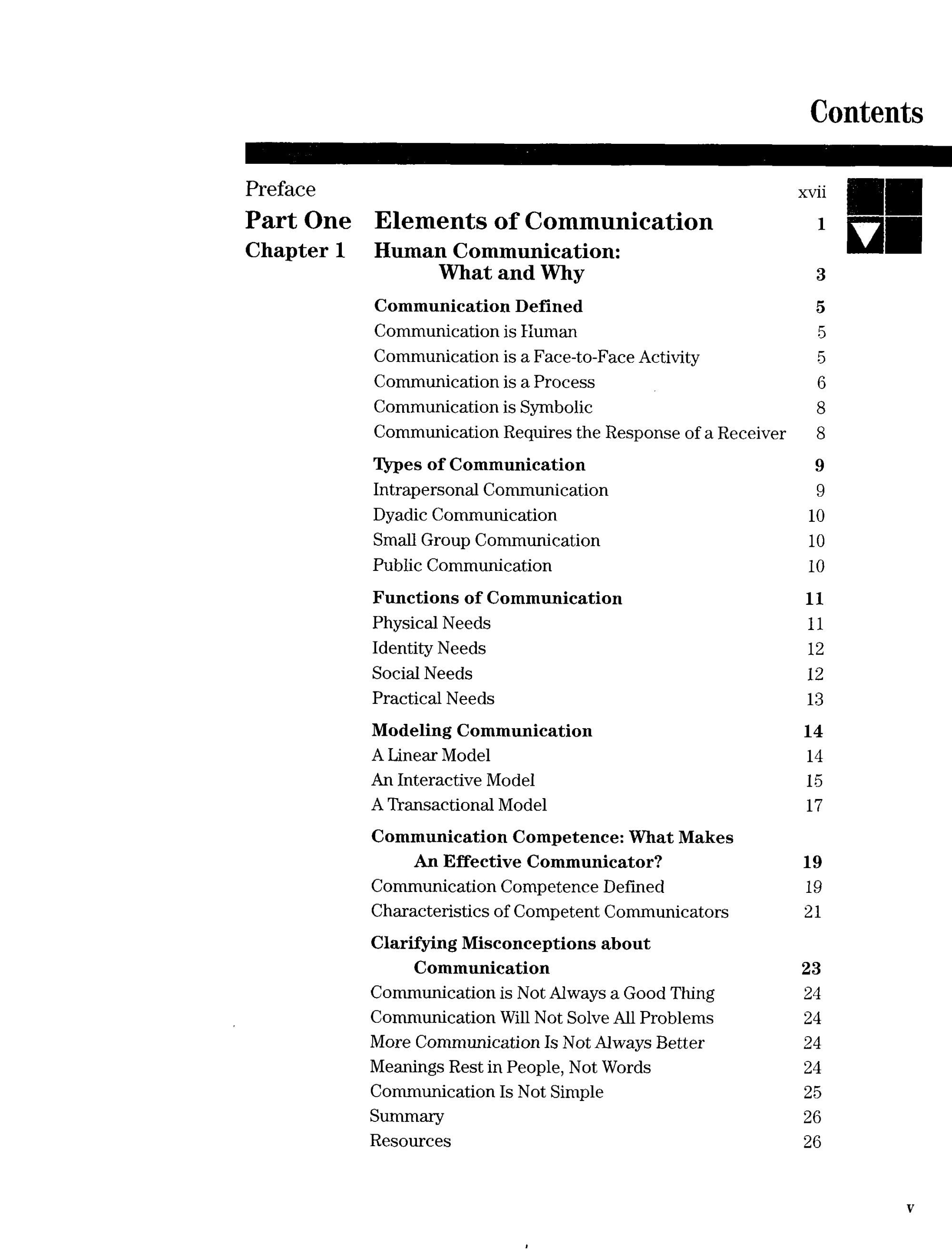 Contents

Preface xvii

Part One Elements of Communication 1

Chapter 1 Human Communication: What and Why 3

Communication Defined 5
Communication is Human 5
Communication is a Face-to-Face Activity 5
Communication is a Process 6
Communication is Symbolic 8
Communication Requires the Response of a Receiver 8

Types of Communication 9
Intrapersonal Communication 9
Dyadic Communication 10
Small Group Communication 10
Public Communication 10

Functions of Communication 11
Physical Needs 11
Identity Needs 12
Social Needs 12
Practical Needs 13

Modeling Communication 14
A Linear Model 14
An Interactive Model 15
A Transactional Model 17

Communication Competence: What Makes An Effective Communicator? 19
Communication Competence Defined 19
Characteristics of Competent Communicators 21

Clarifying Misconceptions about Communication 23
Communication is Not Always a Good Thing 24
Communication Will Not Solve All Problems 24
More Communication Is Not Always Better 24
Meanings Rest in People, Not Words 24
Communication Is Not Simple 25
Summary 26
Resources 26

v